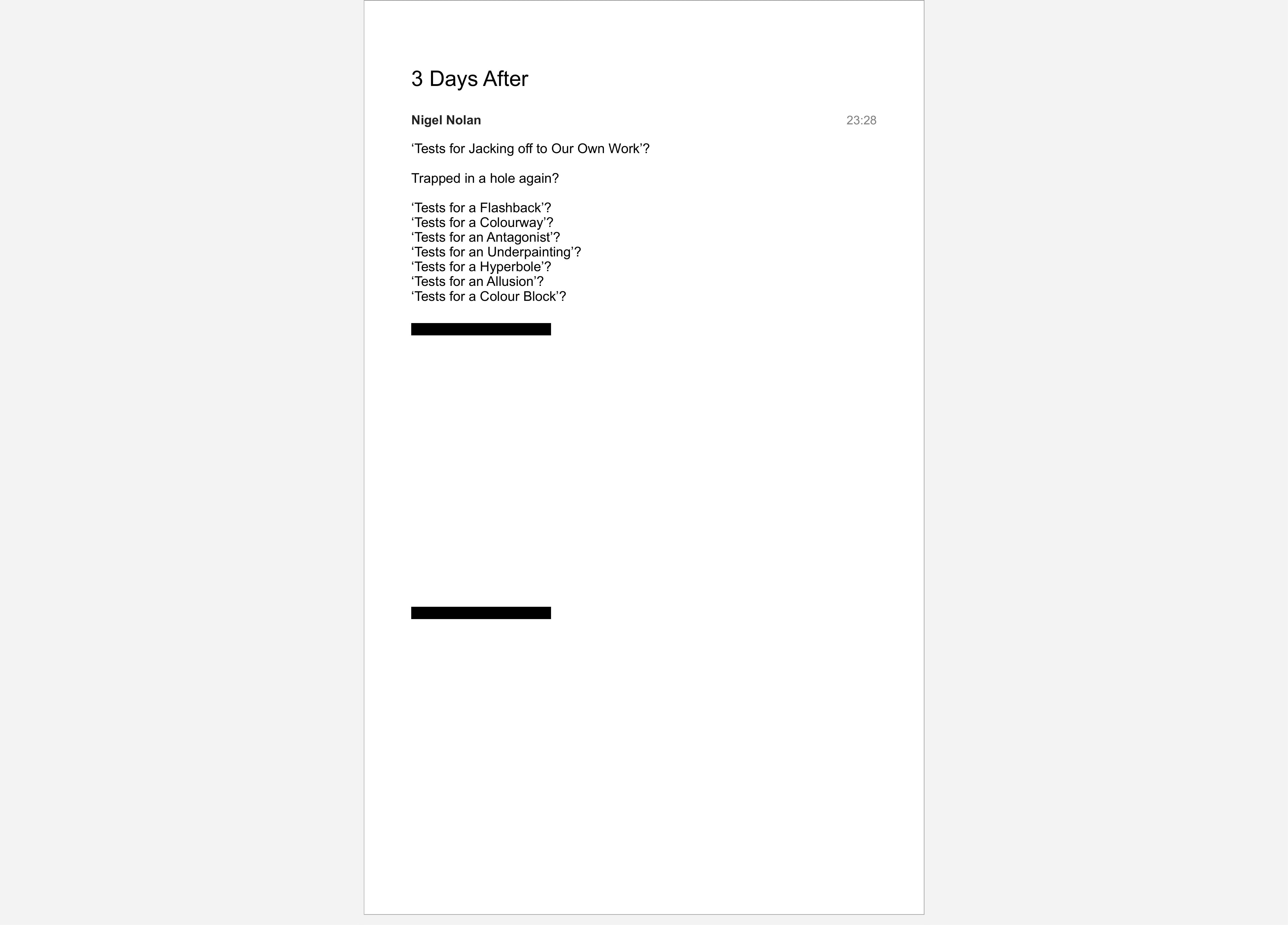 3 Days After

Nigel Nolan

23:28

‘Tests for Jacking off to Our Own Work’?

Trapped in a hole again?

‘Tests for a Flashback’?
‘Tests for a Colourway’?
‘Tests for an Antagonist’?
‘Tests for an Underpainting’?
‘Tests for a Hyperbole’?
‘Tests for an Allusion’?
‘Tests for a Colour Block’?